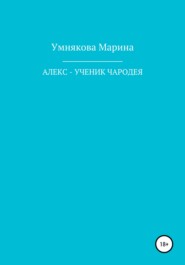 Умнякова Марина

АЛЕКС - УЧЕНИК ЧАРОДЕЯ

18+